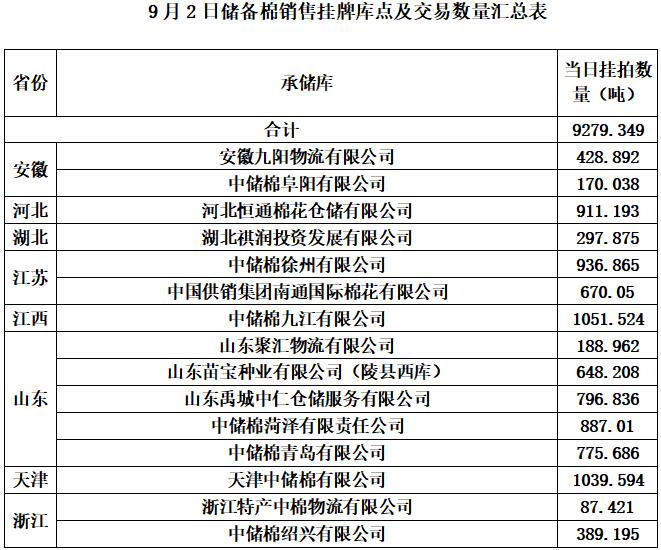 9月2日储备棉销售挂牌库点及交易数量汇总表

| 省份 | 承储库 | 当日挂拍数量（吨） |
|---|---|---|
| 合计 | | 9279.349 |
| 安徽 | 安徽九阳物流有限公司 | 428.892 |
| | 中储棉阜阳有限公司 | 170.038 |
| 河北 | 河北恒通棉花仓储有限公司 | 911.193 |
| 湖北 | 湖北祺润投资发展有限公司 | 297.875 |
| 江苏 | 中储棉徐州有限公司 | 936.865 |
| | 中国供销集团南通国际棉花有限公司 | 670.05 |
| 江西 | 中储棉九江有限公司 | 1051.524 |
| 山东 | 山东聚汇物流有限公司 | 188.962 |
| | 山东苗宝种业有限公司（陵县西库） | 648.208 |
| | 山东禹城中仁仓储服务有限公司 | 796.836 |
| | 中储棉菏泽有限责任公司 | 887.01 |
| | 中储棉青岛有限公司 | 775.686 |
| 天津 | 天津中储棉有限公司 | 1039.594 |
| 浙江 | 浙江特产中棉物流有限公司 | 87.421 |
| | 中储棉绍兴有限公司 | 389.195 |